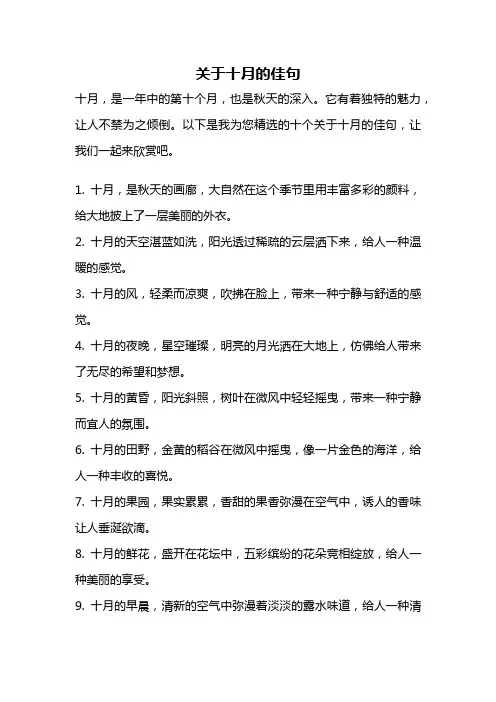 关于十月的佳句

十月，是一年中的第十个月，也是秋天的深入。它有着独特的魅力，让人不禁为之倾倒。以下是我为您精选的十个关于十月的佳句，让我们一起来欣赏吧。

1. 十月，是秋天的画廊，大自然在这个季节里用丰富多彩的颜料，给大地披上了一层美丽的外衣。

2. 十月的天空湛蓝如洗，阳光透过稀疏的云层洒下来，给人一种温暖的感觉。

3. 十月的风，轻柔而凉爽，吹拂在脸上，带来一种宁静与舒适的感觉。

4. 十月的夜晚，星空璀璨，明亮的月光洒在大地上，仿佛给人带来了无尽的希望和梦想。

5. 十月的黄昏，阳光斜照，树叶在微风中轻轻摇曳，带来一种宁静而宜人的氛围。

6. 十月的田野，金黄的稻谷在微风中摇曳，像一片金色的海洋，给人一种丰收的喜悦。

7. 十月的果园，果实累累，香甜的果香弥漫在空气中，诱人的香味让人垂涎欲滴。

8. 十月的鲜花，盛开在花坛中，五彩缤纷的花朵竞相绽放，给人一种美丽的享受。

9. 十月的早晨，清新的空气中弥漫着淡淡的露水味道，给人一种清